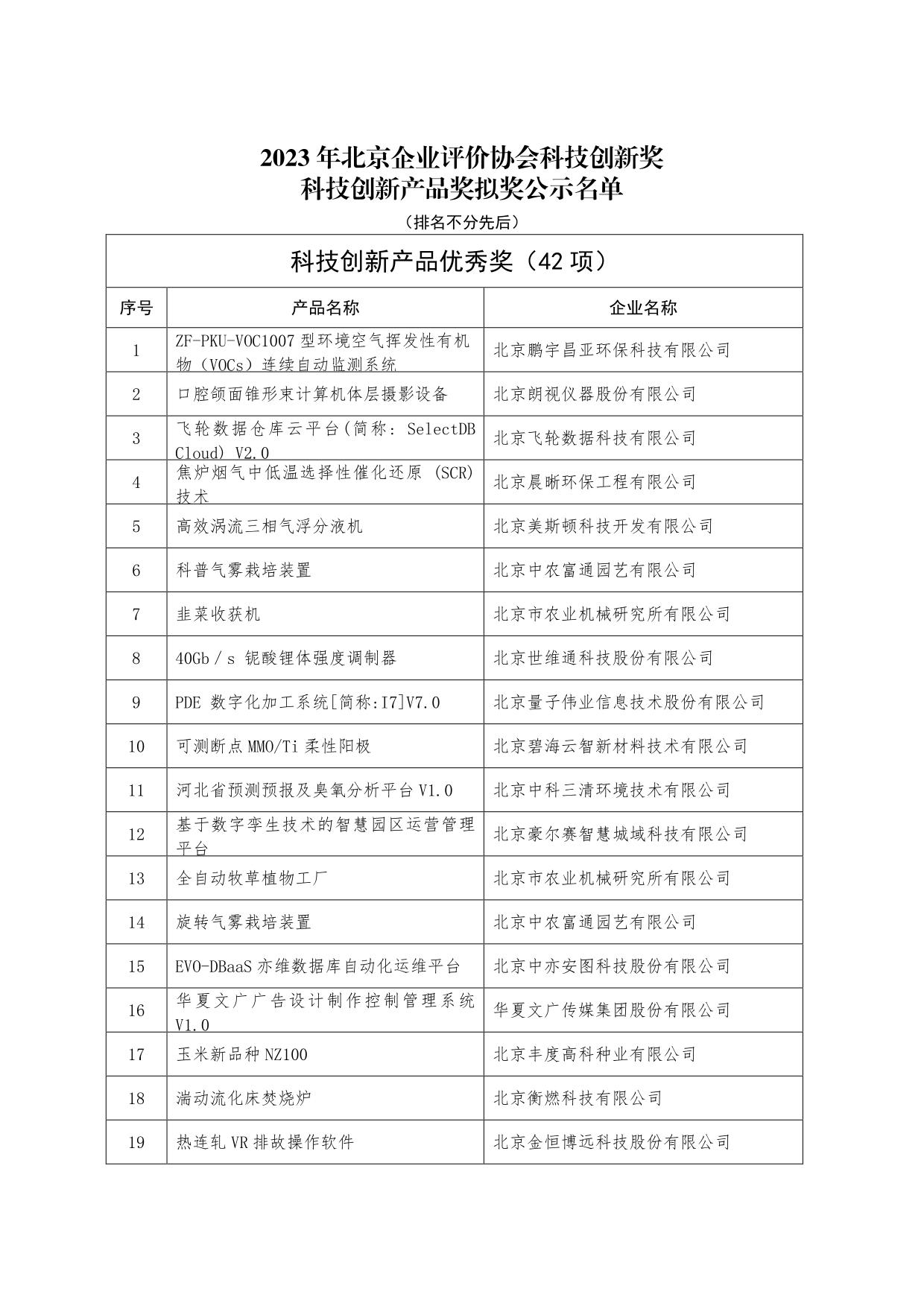 2023 年北京企业评价协会科技创新奖
科技创新产品奖拟奖公示名单

（排名不分先后）

科技创新产品优秀奖（42 项）

| 序号 | 产品名称 | 企业名称 |
|---|---|---|
| 1 | ZF-PKU-VOC1007 型环境空气挥发性有机物（VOCs）连续自动监测系统 | 北京鹏宇昌亚环保科技有限公司 |
| 2 | 口腔颌面锥形束计算机体层摄影设备 | 北京朗视仪器股份有限公司 |
| 3 | 飞轮数据仓库云平台(简称: SelectDB Cloud) V2.0 | 北京飞轮数据科技有限公司 |
| 4 | 焦炉烟气中低温选择性催化还原 (SCR) 技术 | 北京晨晰环保工程有限公司 |
| 5 | 高效涡流三相气浮分液机 | 北京美斯顿科技开发有限公司 |
| 6 | 科普气雾栽培装置 | 北京中农富通园艺有限公司 |
| 7 | 韭菜收获机 | 北京市农业机械研究所有限公司 |
| 8 | 40Gb／s 铌酸锂体强度调制器 | 北京世维通科技股份有限公司 |
| 9 | PDE 数字化加工系统[简称:I7]V7.0 | 北京量子伟业信息技术股份有限公司 |
| 10 | 可测断点 MMO/Ti 柔性阳极 | 北京碧海云智新材料技术有限公司 |
| 11 | 河北省预测预报及臭氧分析平台 V1.0 | 北京中科三清环境技术有限公司 |
| 12 | 基于数字孪生技术的智慧园区运营管理平台 | 北京豪尔赛智慧城域科技有限公司 |
| 13 | 全自动牧草植物工厂 | 北京市农业机械研究所有限公司 |
| 14 | 旋转气雾栽培装置 | 北京中农富通园艺有限公司 |
| 15 | EVO-DBaaS 亦维数据库自动化运维平台 | 北京中亦安图科技股份有限公司 |
| 16 | 华夏文广广告设计制作控制管理系统 V1.0 | 华夏文广传媒集团股份有限公司 |
| 17 | 玉米新品种 NZ100 | 北京丰度高科种业有限公司 |
| 18 | 湍动流化床焚烧炉 | 北京衡燃科技有限公司 |
| 19 | 热连轧 VR 排故操作软件 | 北京金恒博远科技股份有限公司 |